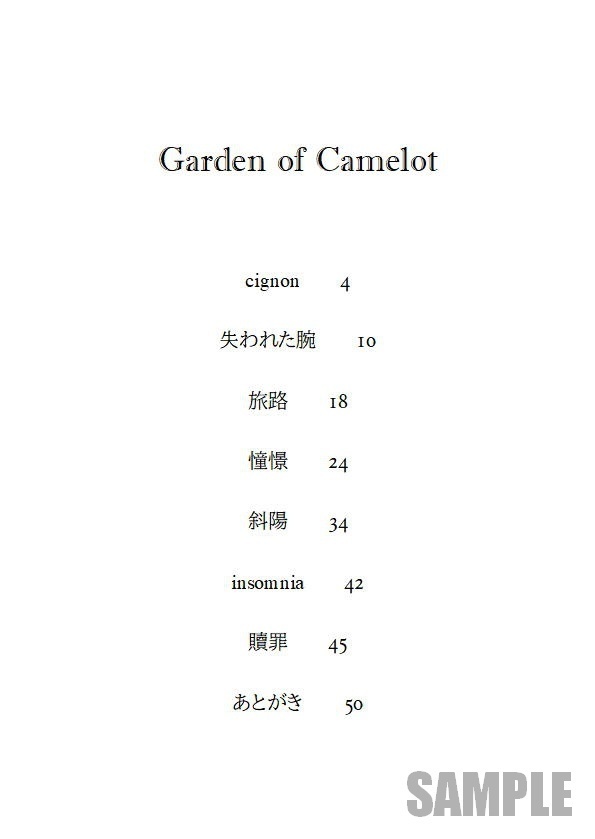 Garden of Camelot

cignon 4

失われた腕 10

旅路 18

憧憬 24

斜陽 34

insomnia 42

贖罪 45

あとがき 50

SAMPLE